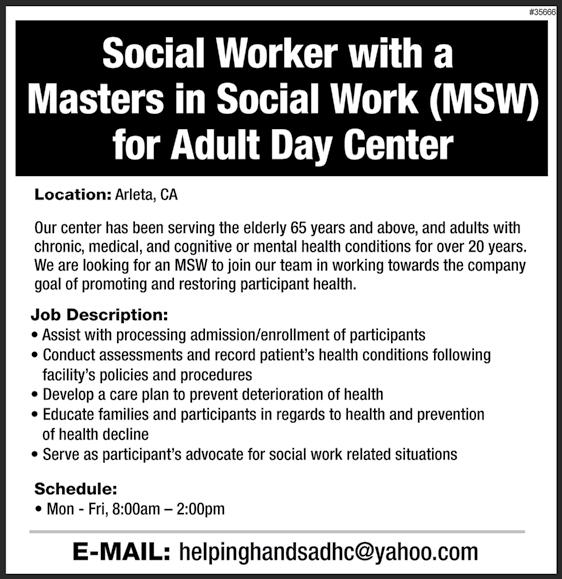 #35666

Social Worker with a Masters in Social Work (MSW) for Adult Day Center

Location: Arleta, CA

Our center has been serving the elderly 65 years and above, and adults with chronic, medical, and cognitive or mental health conditions for over 20 years. We are looking for an MSW to join our team in working towards the company goal of promoting and restoring participant health.

Job Description:
• Assist with processing admission/enrollment of participants
• Conduct assessments and record patient's health conditions following facility's policies and procedures
• Develop a care plan to prevent deterioration of health
• Educate families and participants in regards to health and prevention of health decline
• Serve as participant's advocate for social work related situations

Schedule:
• Mon - Fri, 8:00am – 2:00pm

E-MAIL: helpinghandsadhc@yahoo.com